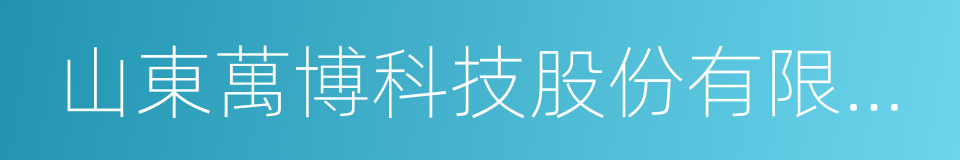 山東萬博科技股份有限...